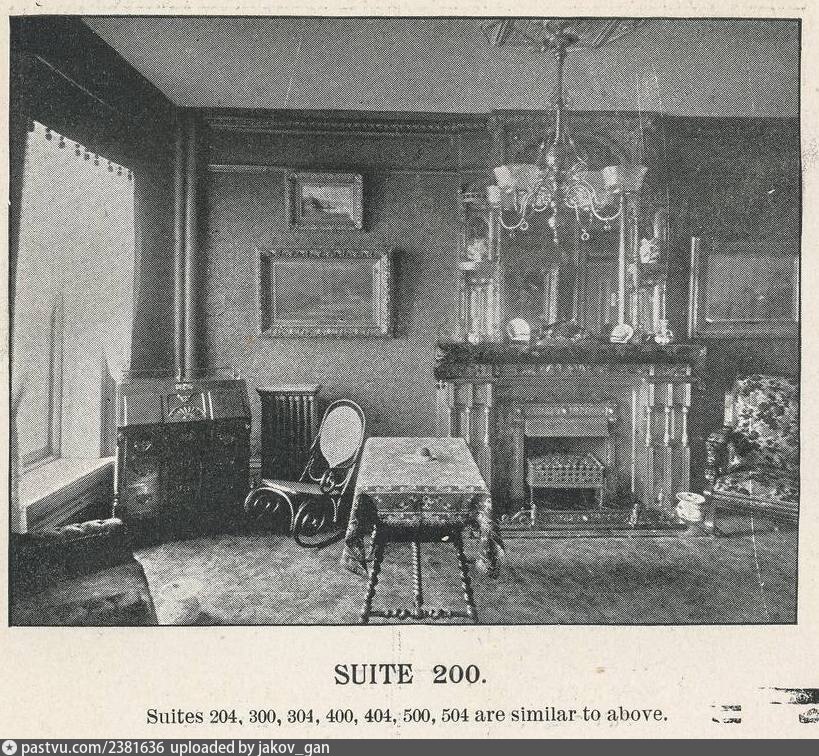 SUITE 200.

Suites 204, 300, 304, 400, 404, 500, 504 are similar to above.

pastvu.com/2381636 uploaded by jakov_gan